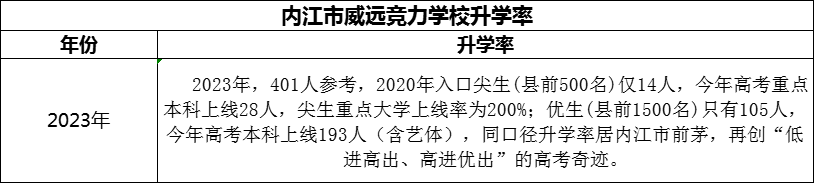 内江市威远竞力学校升学率

| 年份 | 升学率 |
|---|---|
| 2023年 | 2023年，401人参考，2020年入口尖生(县前500名)仅14人，今年高考重点本科上线28人，尖生重点大学上线率为200%；优生(县前1500名)只有105人，今年高考本科上线193人（含艺体），同口径升学率居内江市前茅，再创“低进高出、高进优出”的高考奇迹。 |